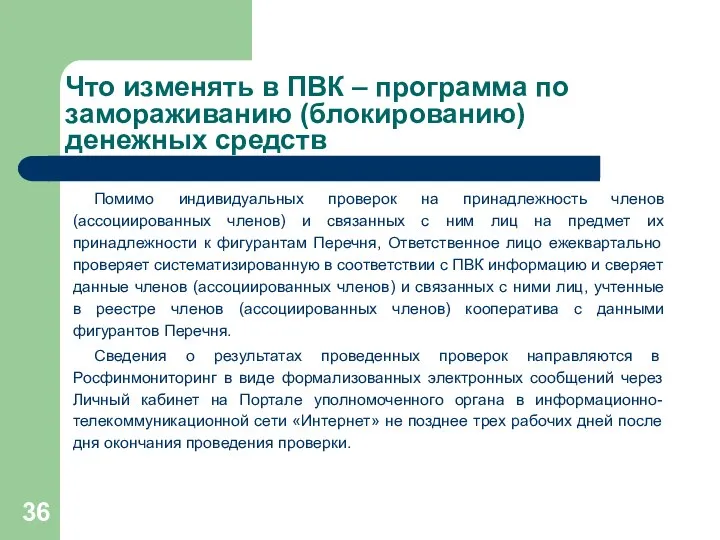 Что изменять в ПВК – программа по замораживанию (блокированию) денежных средств

Помимо индивидуальных проверок на принадлежность членов (ассоциированных членов) и связанных с ним лиц на предмет их принадлежности к фигурантам Перечня, Ответственное лицо ежеквартально проверяет систематизированную в соответствии с ПВК информацию и сверяет данные членов (ассоциированных членов) и связанных с ними лиц, учтенные в реестре членов (ассоциированных членов) кооператива с данными фигурантов Перечня.

Сведения о результатах проведенных проверок направляются в Росфинмониторинг в виде формализованных электронных сообщений через Личный кабинет на Портале уполномоченного органа в информационно-телекоммуникационной сети «Интернет» не позднее трех рабочих дней после дня окончания проведения проверки.

36